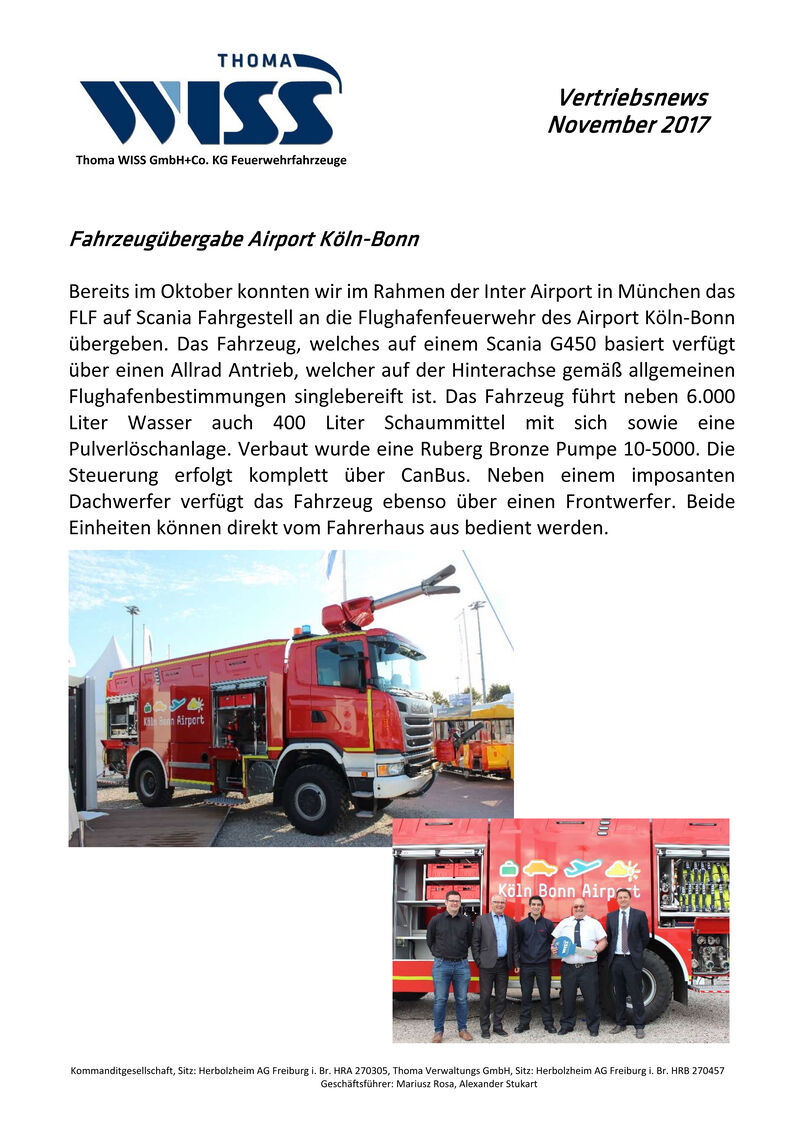 THOMA
WISS
Thoma WISS GmbH+Co. KG Feuerwehrfahrzeuge

Vertriebsnews
November 2017

Fahrzeugübergabe Airport Köln-Bonn

Bereits im Oktober konnten wir im Rahmen der Inter Airport in München das FLF auf Scania Fahrgestell an die Flughafenfeuerwehr des Airport Köln-Bonn übergeben. Das Fahrzeug, welches auf einem Scania G450 basiert verfügt über einen Allrad Antrieb, welcher auf der Hinterachse gemäß allgemeinen Flughafenbestimmungen singlebereift ist. Das Fahrzeug führt neben 6.000 Liter Wasser auch 400 Liter Schaummittel mit sich sowie eine Pulverlöschanlage. Verbaut wurde eine Ruberg Bronze Pumpe 10-5000. Die Steuerung erfolgt komplett über CanBus. Neben einem imposanten Dachwerfer verfügt das Fahrzeug ebenso über einen Frontwerfer. Beide Einheiten können direkt vom Fahrerhaus aus bedient werden.

Köln Bonn Airport

Köln Bonn Airport

Kommanditgesellschaft, Sitz: Herbolzheim AG Freiburg i. Br. HRA 270305, Thoma Verwaltungs GmbH, Sitz: Herbolzheim AG Freiburg i. Br. HRB 270457
Geschäftsführer: Mariusz Rosa, Alexander Stukart